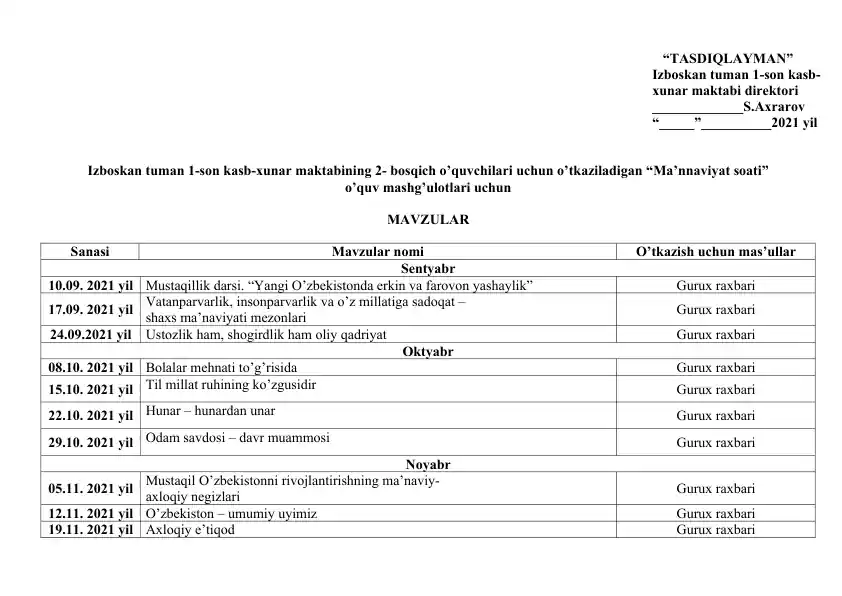 "TASDIQLAYMAN"
Izboskan tuman 1-son kasb-xunar maktabi direktori
____S.Axrarov
"____"____2021 yil

Izboskan tuman 1-son kasb-xunar maktabining 2- bosqich o'quvchilari uchun o'tkaziladigan "Ma'nnaviyat soati" o'quv mashg'ulotlari uchun

MAVZULAR

| Sanasi | Mavzular nomi | O'tkazish uchun mas'ullar |
|---|---|---|
| Sentyabr | | |
| 10.09. 2021 yil | Mustaqillik darsi. "Yangi O'zbekistonda erkin va farovon yashaylik" | Gurux raxbari |
| 17.09. 2021 yil | Vatanparvarlik, insonparvarlik va o'z millatiga sadoqat – shaxs ma'naviyati mezonlari | Gurux raxbari |
| 24.09.2021 yil | Ustozlik ham, shogirdlik ham oliy qadriyat | Gurux raxbari |
| Oktyabr | | |
| 08.10. 2021 yil | Bolalar mehnati to'g'risida | Gurux raxbari |
| 15.10. 2021 yil | Til millat ruhining ko'zgusidir | Gurux raxbari |
| 22.10. 2021 yil | Hunar – hunardan unar | Gurux raxbari |
| 29.10. 2021 yil | Odam savdosi – davr muammosi | Gurux raxbari |
| Noyabr | | |
| 05.11. 2021 yil | Mustaqil O'zbekistonni rivojlantirishning ma'naviy-axloqiy negizlari | Gurux raxbari |
| 12.11. 2021 yil | O'zbekiston – umumiy uyimiz | Gurux raxbari |
| 19.11. 2021 yil | Axloqiy e'tiqod | Gurux raxbari |